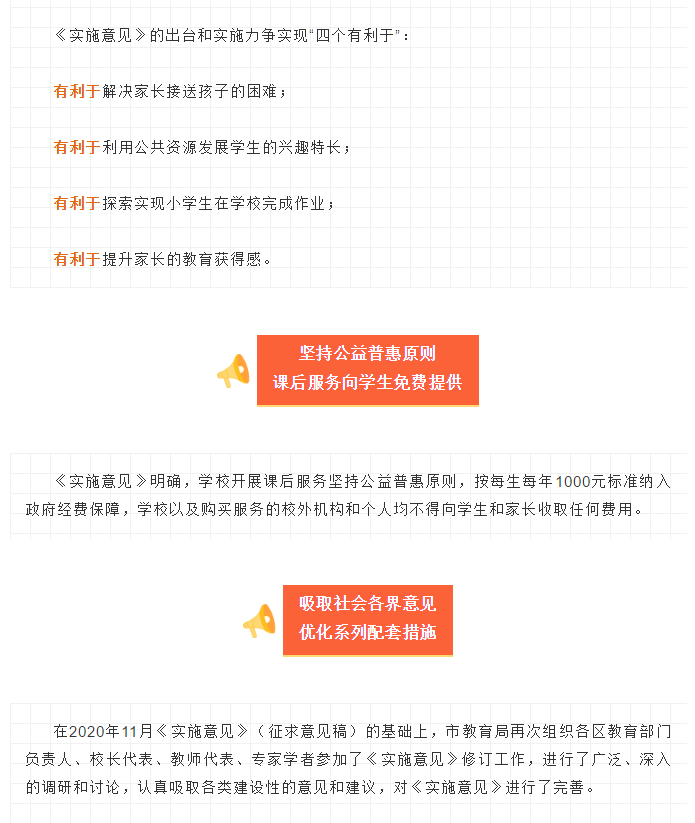 《实施意见》的出台和实施力争实现“四个有利于”：

有利于解决家长接送孩子的困难；

有利于利用公共资源发展学生的兴趣特长；

有利于探索实现小学生在学校完成作业；

有利于提升家长的教育获得感。

坚持公益普惠原则
课后服务向学生免费提供

《实施意见》明确，学校开展课后服务坚持公益普惠原则，按每生每年1000元标准纳入政府经费保障，学校以及购买服务的校外机构和个人均不得向学生和家长收取任何费用。

吸取社会各界意见
优化系列配套措施

在2020年11月《实施意见》（征求意见稿）的基础上，市教育局再次组织各区教育部门负责人、校长代表、教师代表、专家学者参加了《实施意见》修订工作，进行了广泛、深入的调研和讨论，认真吸取各类建设性的意见和建议，对《实施意见》进行了完善。